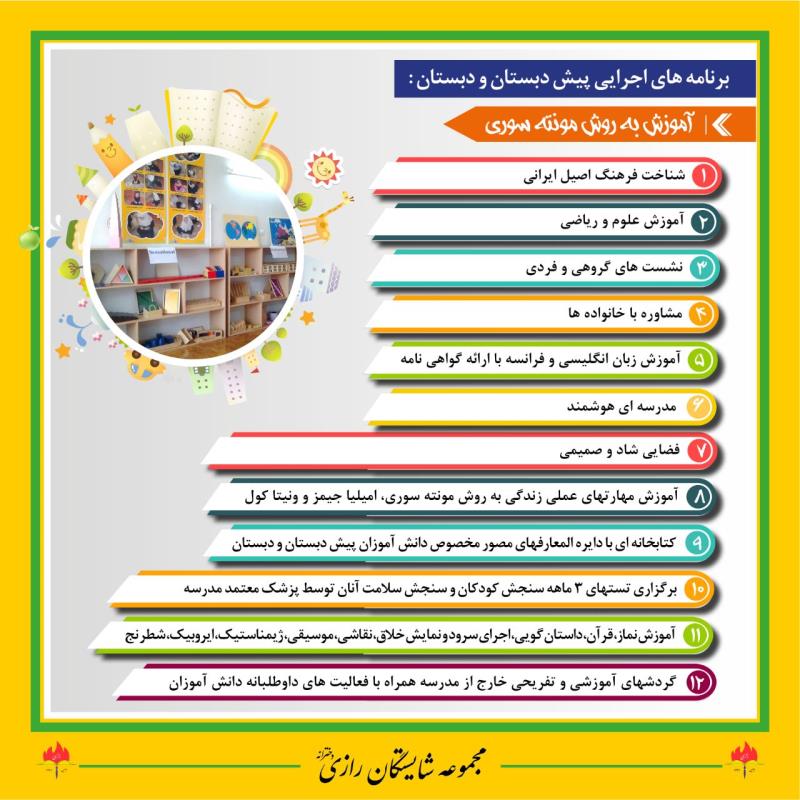 برنامه های اجرایی پیش دبستان و دبستان :

آموزش به روش مونته سوری

۱ شناخت فرهنگ اصیل ایرانی

۲ آموزش علوم و ریاضی

۳ نشست های گروهی و فردی

۴ مشاوره با خانواده ها

۵ آموزش زبان انگلیسی و فرانسه با ارائه گواهی نامه

۶ مدرسه ای هوشمند

۷ فضایی شاد و صمیمی

۸ آموزش مهارتهای عملی زندگی به روش مونته سوری، امیلیا جیمز و ونیتا کول

۹ کتابخانه ای با دایره المعارفهای مصور مخصوص دانش آموزان پیش دبستان و دبستان

۱۰ برگزاری تستهای ۳ ماهه سنجش کودکان و سنجش سلامت آنان توسط پزشک معتمد مدرسه

۱۱ آموزش نماز،قرآن،داستان گویی،اجرای سرود و نمایش خلاق،نقاشی،موسیقی،ژیمناستیک،ایروبیک،شطرنج

۱۲ گردشهای آموزشی و تفریحی خارج از مدرسه همراه با فعالیت های داوطلبانه دانش آموزان

مجموعه شایستگان رازی دخترانه